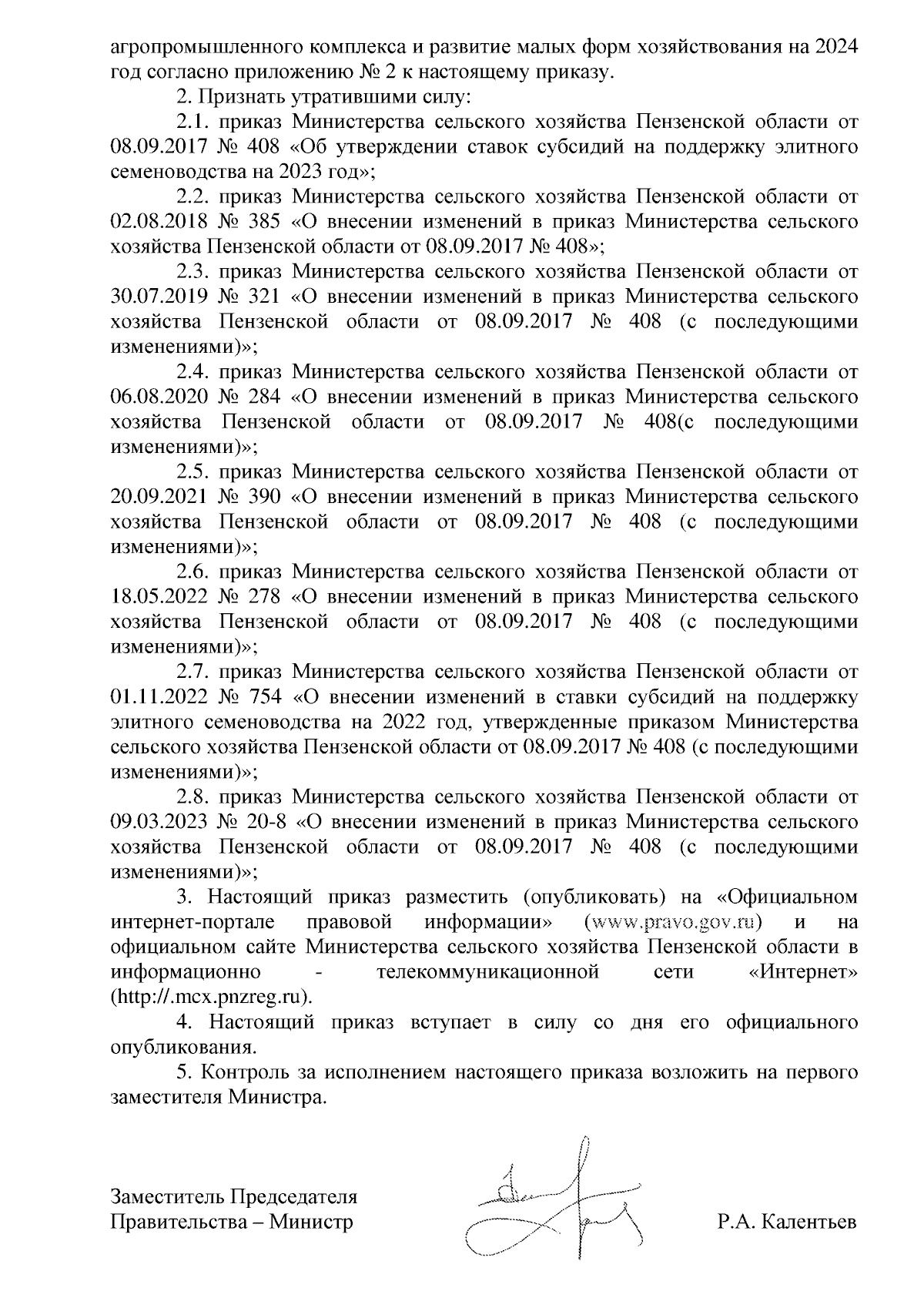 агропромышленного комплекса и развитие малых форм хозяйствования на 2024 год согласно приложению № 2 к настоящему приказу.

2. Признать утратившими силу:

2.1. приказ Министерства сельского хозяйства Пензенской области от 08.09.2017 № 408 «Об утверждении ставок субсидий на поддержку элитного семеноводства на 2023 год»;

2.2. приказ Министерства сельского хозяйства Пензенской области от 02.08.2018 № 385 «О внесении изменений в приказ Министерства сельского хозяйства Пензенской области от 08.09.2017 № 408»;

2.3. приказ Министерства сельского хозяйства Пензенской области от 30.07.2019 № 321 «О внесении изменений в приказ Министерства сельского хозяйства Пензенской области от 08.09.2017 № 408 (с последующими изменениями)»;

2.4. приказ Министерства сельского хозяйства Пензенской области от 06.08.2020 № 284 «О внесении изменений в приказ Министерства сельского хозяйства Пензенской области от 08.09.2017 № 408(с последующими изменениями)»;

2.5. приказ Министерства сельского хозяйства Пензенской области от 20.09.2021 № 390 «О внесении изменений в приказ Министерства сельского хозяйства Пензенской области от 08.09.2017 № 408 (с последующими изменениями)»;

2.6. приказ Министерства сельского хозяйства Пензенской области от 18.05.2022 № 278 «О внесении изменений в приказ Министерства сельского хозяйства Пензенской области от 08.09.2017 № 408 (с последующими изменениями)»;

2.7. приказ Министерства сельского хозяйства Пензенской области от 01.11.2022 № 754 «О внесении изменений в ставки субсидий на поддержку элитного семеноводства на 2022 год, утвержденные приказом Министерства сельского хозяйства Пензенской области от 08.09.2017 № 408 (с последующими изменениями)»;

2.8. приказ Министерства сельского хозяйства Пензенской области от 09.03.2023 № 20-8 «О внесении изменений в приказ Министерства сельского хозяйства Пензенской области от 08.09.2017 № 408 (с последующими изменениями)»;

3. Настоящий приказ разместить (опубликовать) на «Официальном интернет-портале правовой информации» (www.pravo.gov.ru) и на официальном сайте Министерства сельского хозяйства Пензенской области в информационно - телекоммуникационной сети «Интернет» (http://.mcx.pnzreg.ru).

4. Настоящий приказ вступает в силу со дня его официального опубликования.

5. Контроль за исполнением настоящего приказа возложить на первого заместителя Министра.

Заместитель Председателя
Правительства – Министр

Р.А. Калентьев